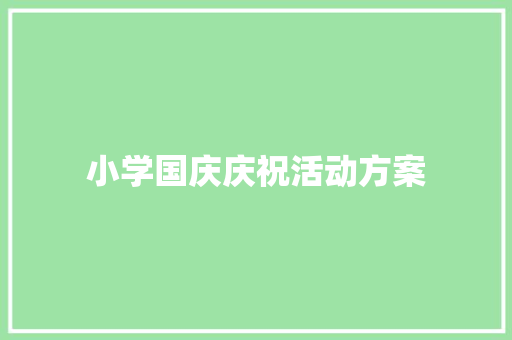 小学国庆庆祝活动方案